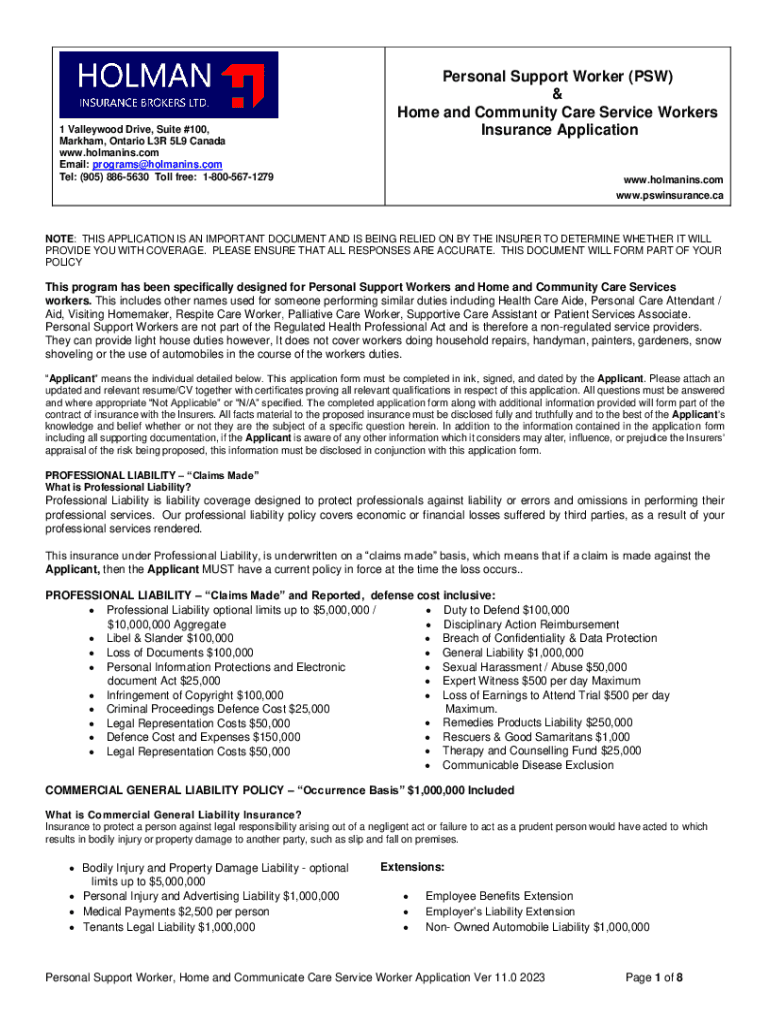 HOLMAN
INSURANCE BROKERS LTD.

1 Valleywood Drive, Suite #100,
Markham, Ontario L3R 5L9 Canada
www.holmanins.com
Email: programs@holmanins.com
Tel: (905) 886-5630 Toll free: 1-800-567-1279

Personal Support Worker (PSW)
&
Home and Community Care Service Workers
Insurance Application

www.holmanins.com
www.pswinsurance.ca

NOTE: THIS APPLICATION IS AN IMPORTANT DOCUMENT AND IS BEING RELIED ON BY THE INSURER TO DETERMINE WHETHER IT WILL PROVIDE YOU WITH COVERAGE. PLEASE ENSURE THAT ALL RESPONSES ARE ACCURATE. THIS DOCUMENT WILL FORM PART OF YOUR POLICY

This program has been specifically designed for Personal Support Workers and Home and Community Care Services workers. This includes other names used for someone performing similar duties including Health Care Aide, Personal Care Attendant / Aid, Visiting Homemaker, Respite Care Worker, Palliative Care Worker, Supportive Care Assistant or Patient Services Associate. Personal Support Workers are not part of the Regulated Health Professional Act and is therefore a non-regulated service providers. They can provide light house duties however, It does not cover workers doing household repairs, handyman, painters, gardeners, snow shoveling or the use of automobiles in the course of the workers duties.

"Applicant" means the individual detailed below. This application form must be completed in ink, signed, and dated by the Applicant. Please attach an updated and relevant resume/CV together with certificates proving all relevant qualifications in respect of this application. All questions must be answered and where appropriate "Not Applicable" or "N/A" specified. The completed application form along with additional information provided will form part of the contract of insurance with the Insurers. All facts material to the proposed insurance must be disclosed fully and truthfully and to the best of the Applicant's knowledge and belief whether or not they are the subject of a specific question herein. In addition to the information contained in the application form including all supporting documentation, if the Applicant is aware of any other information which it considers may alter, influence, or prejudice the Insurers' appraisal of the risk being proposed, this information must be disclosed in conjunction with this application form.

PROFESSIONAL LIABILITY – "Claims Made"
What is Professional Liability?
Professional Liability is liability coverage designed to protect professionals against liability or errors and omissions in performing their professional services. Our professional liability policy covers economic or financial losses suffered by third parties, as a result of your professional services rendered.

This insurance under Professional Liability, is underwritten on a "claims made" basis, which means that if a claim is made against the Applicant, then the Applicant MUST have a current policy in force at the time the loss occurs..

PROFESSIONAL LIABILITY – "Claims Made" and Reported, defense cost inclusive:
• Professional Liability optional limits up to $5,000,000 / $10,000,000 Aggregate
• Libel & Slander $100,000
• Loss of Documents $100,000
• Personal Information Protections and Electronic document Act $25,000
• Infringement of Copyright $100,000
• Criminal Proceedings Defence Cost $25,000
• Legal Representation Costs $50,000
• Defence Cost and Expenses $150,000
• Legal Representation Costs $50,000

• Duty to Defend $100,000
• Disciplinary Action Reimbursement
• Breach of Confidentiality & Data Protection
• General Liability $1,000,000
• Sexual Harassment / Abuse $50,000
• Expert Witness $500 per day Maximum
• Loss of Earnings to Attend Trial $500 per day Maximum.
• Remedies Products Liability $250,000
• Rescuers & Good Samaritans $1,000
• Therapy and Counselling Fund $25,000
• Communicable Disease Exclusion

COMMERCIAL GENERAL LIABILITY POLICY – "Occurrence Basis" $1,000,000 Included

What is Commercial General Liability Insurance?
Insurance to protect a person against legal responsibility arising out of a negligent act or failure to act as a prudent person would have acted to which results in bodily injury or property damage to another party, such as slip and fall on premises.

• Bodily Injury and Property Damage Liability - optional limits up to $5,000,000
• Personal Injury and Advertising Liability $1,000,000
• Medical Payments $2,500 per person
• Tenants Legal Liability $1,000,000

Extensions:

• Employee Benefits Extension
• Employer's Liability Extension
• Non- Owned Automobile Liability $1,000,000

Personal Support Worker, Home and Communicate Care Service Worker Application Ver 11.0 2023
Page 1 of 8